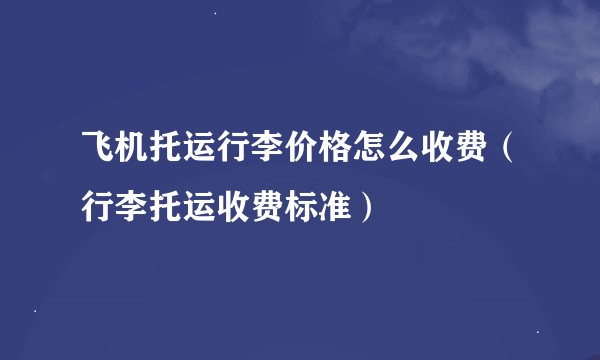 飞机托运行李价格怎么收费（行李托运收费标准）